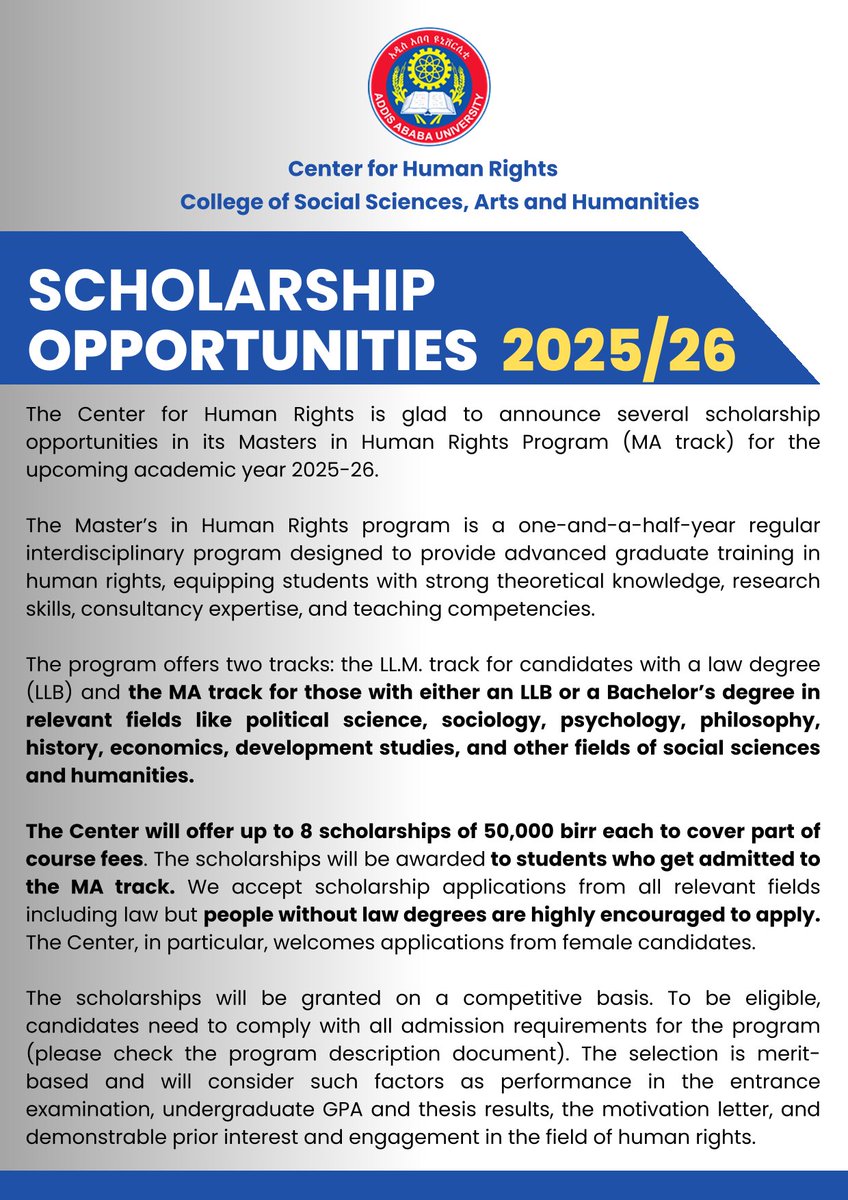 አዲስ አበባ ዩኒቨርሲቲ
ADDIS ABABA UNIVERSITY

Center for Human Rights
College of Social Sciences, Arts and Humanities

SCHOLARSHIP OPPORTUNITIES 2025/26

The Center for Human Rights is glad to announce several scholarship opportunities in its Masters in Human Rights Program (MA track) for the upcoming academic year 2025-26.

The Master's in Human Rights program is a one-and-a-half-year regular interdisciplinary program designed to provide advanced graduate training in human rights, equipping students with strong theoretical knowledge, research skills, consultancy expertise, and teaching competencies.

The program offers two tracks: the LL.M. track for candidates with a law degree (LLB) and the MA track for those with either an LLB or a Bachelor's degree in relevant fields like political science, sociology, psychology, philosophy, history, economics, development studies, and other fields of social sciences and humanities.

The Center will offer up to 8 scholarships of 50,000 birr each to cover part of course fees. The scholarships will be awarded to students who get admitted to the MA track. We accept scholarship applications from all relevant fields including law but people without law degrees are highly encouraged to apply. The Center, in particular, welcomes applications from female candidates.

The scholarships will be granted on a competitive basis. To be eligible, candidates need to comply with all admission requirements for the program (please check the program description document). The selection is merit-based and will consider such factors as performance in the entrance examination, undergraduate GPA and thesis results, the motivation letter, and demonstrable prior interest and engagement in the field of human rights.